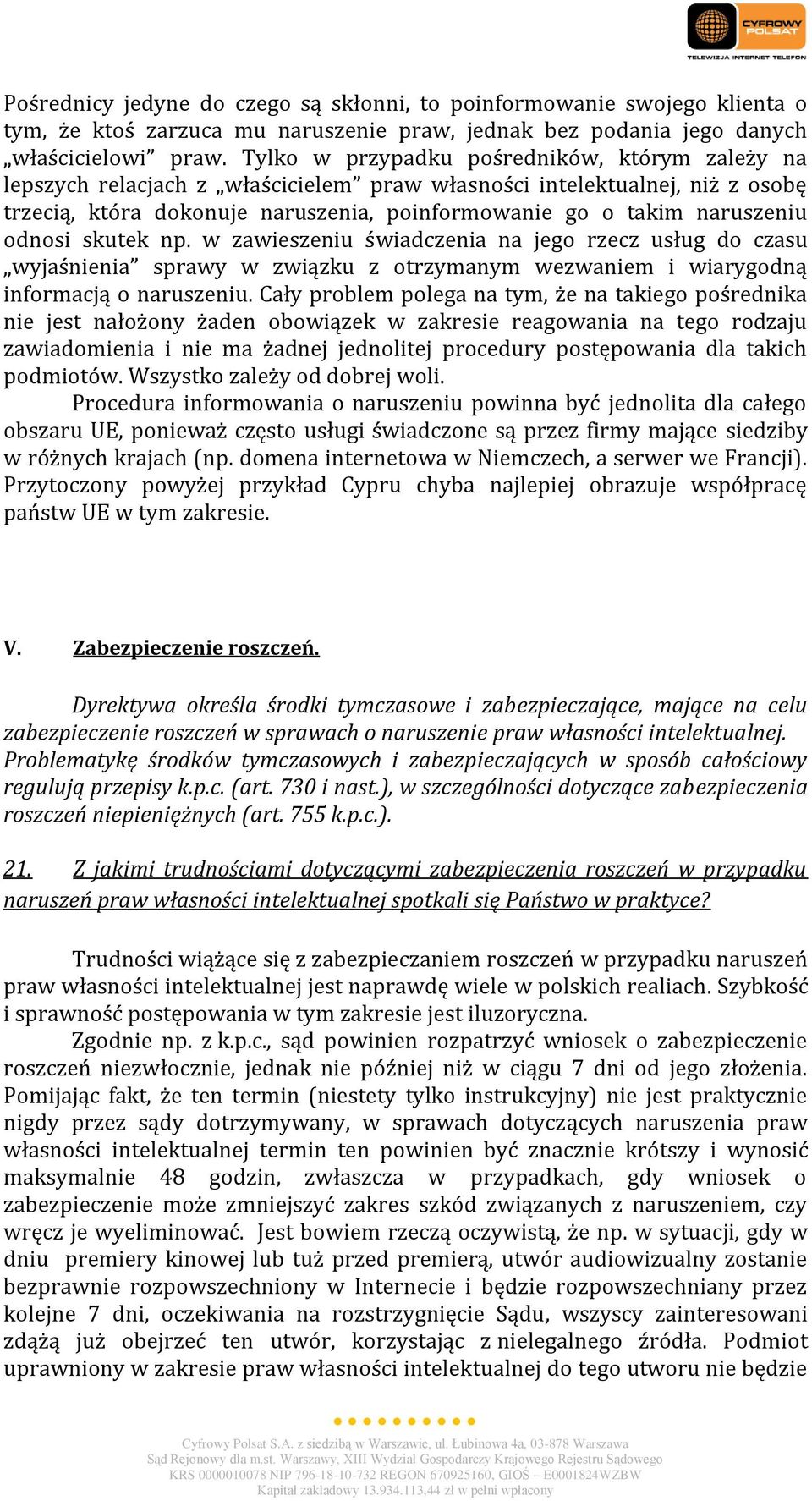 CYFROWY POLSAT
TELEWIZJA INTERNET TELEFON

Pośrednicy jedyne do czego są skłonni, to poinformowanie swojego klienta o tym, że ktoś zarzuca mu naruszenie praw, jednak bez podania jego danych „właścicielowi” praw. Tylko w przypadku pośredników, którym zależy na lepszych relacjach z „właścicielem” praw własności intelektualnej, niż z osobę trzecią, która dokonuje naruszenia, poinformowanie go o takim naruszeniu odnosi skutek np. w zawieszeniu świadczenia na jego rzecz usług do czasu „wyjaśnienia” sprawy w związku z otrzymanym wezwaniem i wiarygodną informacją o naruszeniu. Cały problem polega na tym, że na takiego pośrednika nie jest nałożony żaden obowiązek w zakresie reagowania na tego rodzaju zawiadomienia i nie ma żadnej jednolitej procedury postępowania dla takich podmiotów. Wszystko zależy od dobrej woli.

Procedura informowania o naruszeniu powinna być jednolita dla całego obszaru UE, ponieważ często usługi świadczone są przez firmy mające siedziby w różnych krajach (np. domena internetowa w Niemczech, a serwer we Francji). Przytoczony powyżej przykład Cypru chyba najlepiej obrazuje współpracę państw UE w tym zakresie.

V. Zabezpieczenie roszczeń.

Dyrektywa określa środki tymczasowe i zabezpieczające, mające na celu zabezpieczenie roszczeń w sprawach o naruszenie praw własności intelektualnej. Problematykę środków tymczasowych i zabezpieczających w sposób całościowy regulują przepisy k.p.c. (art. 730 i nast.), w szczególności dotyczące zabezpieczenia roszczeń niepieniężnych (art. 755 k.p.c.).

21. Z jakimi trudnościami dotyczącymi zabezpieczenia roszczeń w przypadku naruszeń praw własności intelektualnej spotkali się Państwo w praktyce?

Trudności wiążące się z zabezpieczaniem roszczeń w przypadku naruszeń praw własności intelektualnej jest naprawdę wiele w polskich realiach. Szybkość i sprawność postępowania w tym zakresie jest iluzoryczna.

Zgodnie np. z k.p.c., sąd powinien rozpatrzyć wniosek o zabezpieczenie roszczeń niezwłocznie, jednak nie później niż w ciągu 7 dni od jego złożenia. Pomijając fakt, że ten termin (niestety tylko instrukcyjny) nie jest praktycznie nigdy przez sądy dotrzymywany, w sprawach dotyczących naruszenia praw własności intelektualnej termin ten powinien być znacznie krótszy i wynosić maksymalnie 48 godzin, zwłaszcza w przypadkach, gdy wniosek o zabezpieczenie może zmniejszyć zakres szkód związanych z naruszeniem, czy wręcz je wyeliminować. Jest bowiem rzeczą oczywistą, że np. w sytuacji, gdy w dniu premiery kinowej lub tuż przed premierą, utwór audiowizualny zostanie bezprawnie rozpowszechniony w Internecie i będzie rozpowszechniany przez kolejne 7 dni, oczekiwania na rozstrzygnięcie Sądu, wszyscy zainteresowani zdążą już obejrzeć ten utwór, korzystając z nielegalnego źródła. Podmiot uprawniony w zakresie praw własności intelektualnej do tego utworu nie będzie

Cyfrowy Polsat S.A. z siedzibą w Warszawie, ul. Łubinowa 4a, 03-878 Warszawa
Sąd Rejonowy dla m.st. Warszawy, XIII Wydział Gospodarczy Krajowego Rejestru Sądowego
KRS 0000010078 NIP 796-18-10-732 REGON 670925160, GIOŚ – E0001824WZBW
Kapitał zakładowy 13.934.113,44 zł w pełni wpłacony